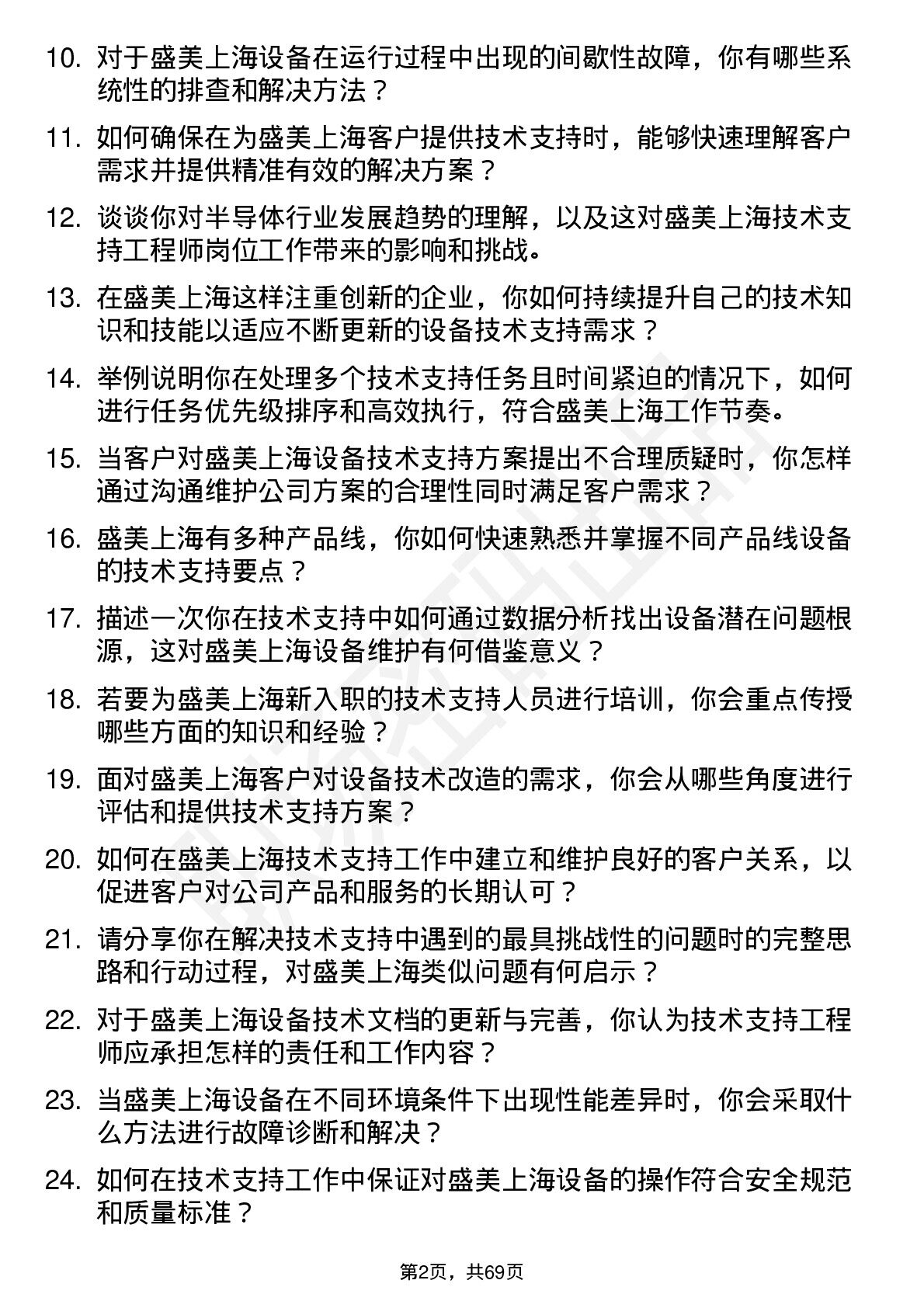 10. 对于盛美上海设备在运行过程中出现的间歇性故障，你有哪些系统性的排查和解决方法？

11. 如何确保在为盛美上海客户提供技术支持时，能够快速理解客户需求并提供精准有效的解决方案？

12. 谈谈你对半导体行业发展趋势的理解，以及这对盛美上海技术支持工程师岗位工作带来的影响和挑战。

13. 在盛美上海这样注重创新的企业，你如何持续提升自己的技术知识和技能以适应不断更新的设备技术支持需求？

14. 举例说明你在处理多个技术支持任务且时间紧迫的情况下，如何进行任务优先级排序和高效执行，符合盛美上海工作节奏。

15. 当客户对盛美上海设备技术支持方案提出不合理质疑时，你怎样通过沟通维护公司方案的合理性同时满足客户需求？

16. 盛美上海有多种产品线，你如何快速熟悉并掌握不同产品线设备的技术支持要点？

17. 描述一次你在技术支持中如何通过数据分析找出设备潜在问题根源，这对盛美上海设备维护有何借鉴意义？

18. 若要为盛美上海新入职的技术支持人员进行培训，你会重点传授哪些方面的知识和经验？

19. 面对盛美上海客户对设备技术改造的需求，你会从哪些角度进行评估和提供技术支持方案？

20. 如何在盛美上海技术支持工作中建立和维护良好的客户关系，以促进客户对公司产品和服务的长期认可？

21. 请分享你在解决技术支持中遇到的最具挑战性的问题时的完整思路和行动过程，对盛美上海类似问题有何启示？

22. 对于盛美上海设备技术文档的更新与完善，你认为技术支持工程师应承担怎样的责任和工作内容？

23. 当盛美上海设备在不同环境条件下出现性能差异时，你会采取什么方法进行故障诊断和解决？

24. 如何在技术支持工作中保证对盛美上海设备的操作符合安全规范和质量标准？

第2页，共69页